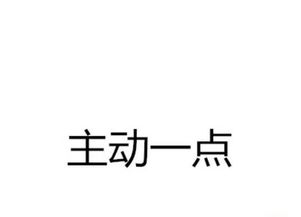 主动一点